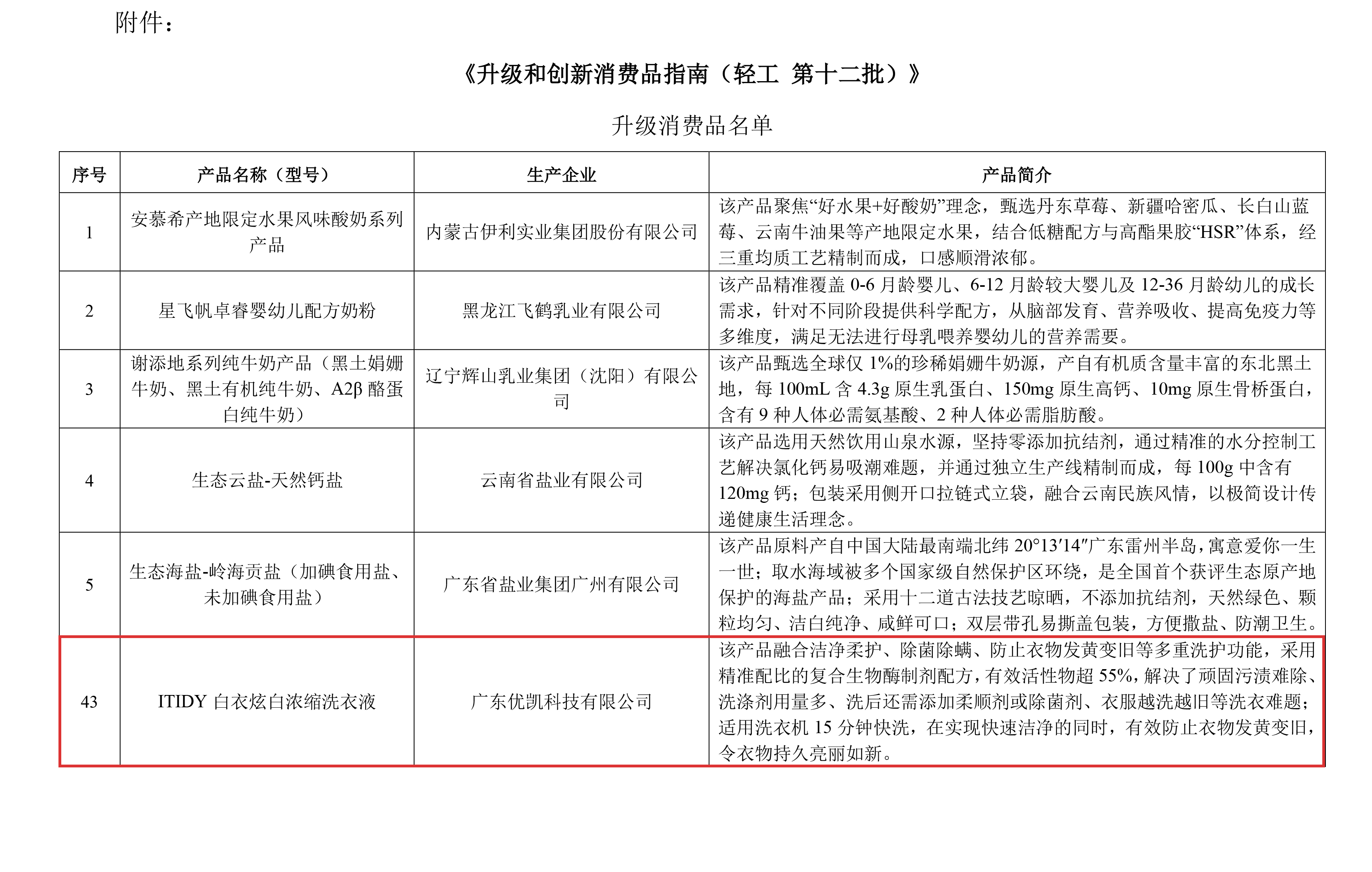 附件：

《升级和创新消费品指南（轻工 第十二批）》

升级消费品名单

| 序号 | 产品名称（型号） | 生产企业 | 产品简介 |
|---|---|---|---|
| 1 | 安慕希产地限定水果风味酸奶系列产品 | 内蒙古伊利实业集团股份有限公司 | 该产品聚焦“好水果+好酸奶”理念，甄选丹东草莓、新疆哈密瓜、长白山蓝莓、云南牛油果等产地限定水果，结合低糖配方与高酯果胶“HSR”体系，经三重均质工艺精制而成，口感顺滑浓郁。 |
| 2 | 星飞帆卓睿婴幼儿配方奶粉 | 黑龙江飞鹤乳业有限公司 | 该产品精准覆盖 0-6 月龄婴儿、6-12 月龄较大婴儿及 12-36 月龄幼儿的成长需求，针对不同阶段提供科学配方，从脑部发育、营养吸收、提高免疫力等多维度，满足无法进行母乳喂养婴幼儿的营养需要。 |
| 3 | 谢添地系列纯牛奶产品（黑土娟姗牛奶、黑土有机纯牛奶、A2β 酪蛋白纯牛奶） | 辽宁辉山乳业集团（沈阳）有限公司 | 该产品甄选全球仅 1%的珍稀娟姗牛奶源，产自有机质含量丰富的东北黑土地，每 100mL 含 4.3g 原生乳蛋白、150mg 原生高钙、10mg 原生骨桥蛋白，含有 9 种人体必需氨基酸、2 种人体必需脂肪酸。 |
| 4 | 生态云盐-天然钙盐 | 云南省盐业有限公司 | 该产品选用天然饮用山泉水源，坚持零添加抗结剂，通过精准的水分控制工艺解决氯化钙易吸潮难题，并通过独立生产线精制而成，每 100g 中含有 120mg 钙；包装采用侧开口拉链式立袋，融合云南民族风情，以极简设计传递健康生活理念。 |
| 5 | 生态海盐-岭海贡盐（加碘食用盐、未加碘食用盐） | 广东省盐业集团广州有限公司 | 该产品原料产自中国大陆最南端北纬 20°13′14″广东雷州半岛，寓意爱你一生一世；取水海域被多个国家级自然保护区环绕，是全国首个获评生态原产地保护的海盐产品；采用十二道古法技艺晾晒，不添加抗结剂，天然绿色、颗粒均匀、洁白纯净、咸鲜可口；双层带孔易撕盖包装，方便撒盐、防潮卫生。 |
| 43 | ITIDY 白衣炫白浓缩洗衣液 | 广东优凯科技有限公司 | 该产品融合洁净柔护、除菌除螨、防止衣物发黄变旧等多重洗护功能，采用精准配比的复合生物酶制剂配方，有效活性物超 55%，解决了顽固污渍难除、洗涤剂用量多、洗后还需添加柔顺剂或除菌剂、衣服越洗越旧等洗衣难题；适用洗衣机 15 分钟快洗，在实现快速洁净的同时，有效防止衣物发黄变旧，令衣物持久亮丽如新。 |